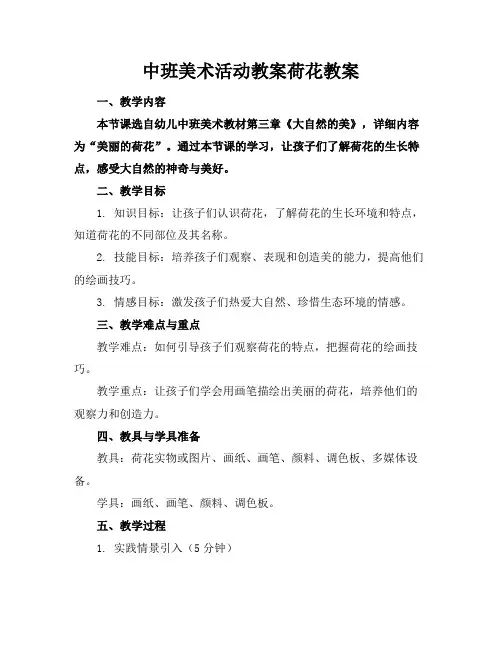 中班美术活动教案荷花教案

一、教学内容

本节课选自幼儿中班美术教材第三章《大自然的美》，详细内容为“美丽的荷花”。通过本节课的学习，让孩子们了解荷花的生长特点，感受大自然的神奇与美好。

二、教学目标

1. 知识目标：让孩子们认识荷花，了解荷花的生长环境和特点，知道荷花的不同部位及其名称。

2. 技能目标：培养孩子们观察、表现和创造美的能力，提高他们的绘画技巧。

3. 情感目标：激发孩子们热爱大自然、珍惜生态环境的情感。

三、教学难点与重点

教学难点：如何引导孩子们观察荷花的特点，把握荷花的绘画技巧。

教学重点：让孩子们学会用画笔描绘出美丽的荷花，培养他们的观察力和创造力。

四、教具与学具准备

教具：荷花实物或图片、画纸、画笔、颜料、调色板、多媒体设备。

学具：画纸、画笔、颜料、调色板。

五、教学过程

1. 实践情景引入（5 分钟）